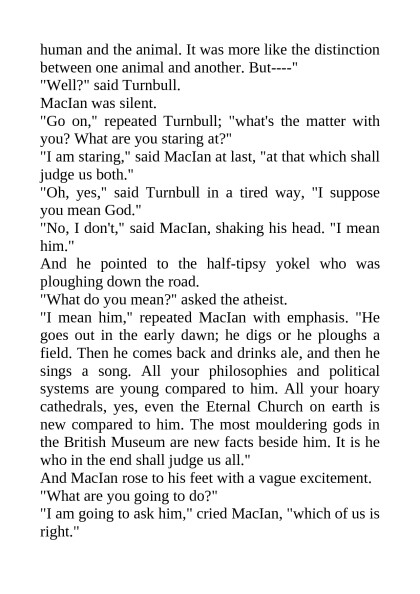 human and the animal. It was more like the distinction between one animal and another. But----"

"Well?" said Turnbull.

MacIan was silent.

"Go on," repeated Turnbull; "what's the matter with you? What are you staring at?"

"I am staring," said MacIan at last, "at that which shall judge us both."

"Oh, yes," said Turnbull in a tired way, "I suppose you mean God."

"No, I don't," said MacIan, shaking his head. "I mean him."

And he pointed to the half-tipsy yokel who was ploughing down the road.

"What do you mean?" asked the atheist.

"I mean him," repeated MacIan with emphasis. "He goes out in the early dawn; he digs or he ploughs a field. Then he comes back and drinks ale, and then he sings a song. All your philosophies and political systems are young compared to him. All your hoary cathedrals, yes, even the Eternal Church on earth is new compared to him. The most mouldering gods in the British Museum are new facts beside him. It is he who in the end shall judge us all."

And MacIan rose to his feet with a vague excitement.

"What are you going to do?"

"I am going to ask him," cried MacIan, "which of us is right."